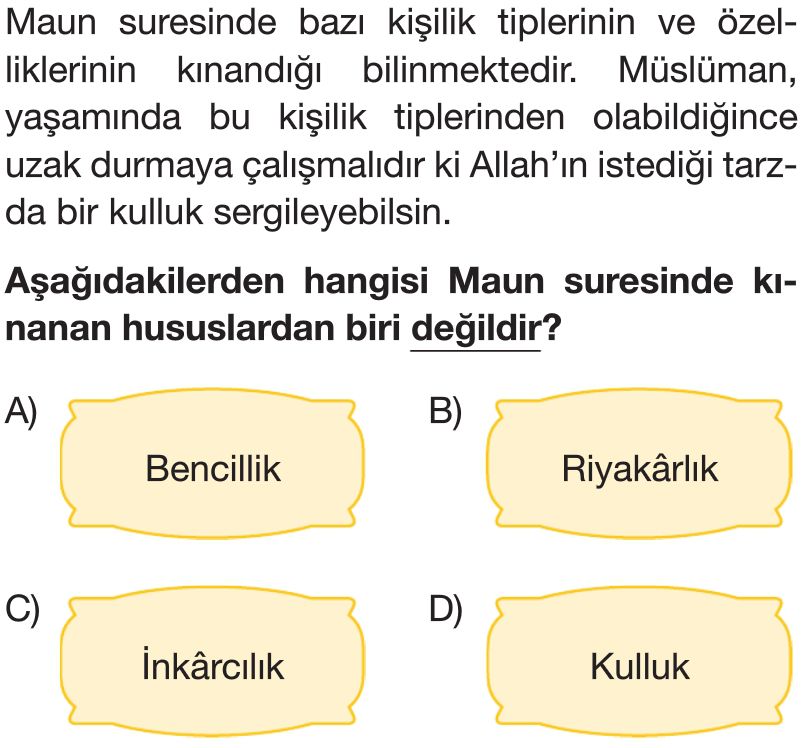 Maun suresinde bazı kişilik tiplerinin ve özelliklerinin kınandığı bilinmektedir. Müslüman, yaşamında bu kişilik tiplerinden olabildiğince uzak durmaya çalışmalıdır ki Allah'ın istediği tarzda bir kulluk sergileyebilsin.

Aşağıdakilerden hangisi Maun suresinde kınanan hususlardan biri değildir?

A) Bencillik

B) Riyakârlık

C) İnkârcılık

D) Kulluk